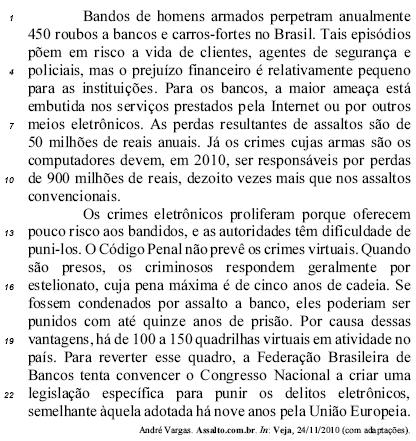 1 Bandos de homens armados perpetram anualmente 450 roubos a bancos e carros-fortes no Brasil. Tais episódios põem em risco a vida de clientes, agentes de segurança e 4 policiais, mas o prejuízo financeiro é relativamente pequeno para as instituições. Para os bancos, a maior ameaça está embutida nos serviços prestados pela Internet ou por outros 7 meios eletrônicos. As perdas resultantes de assaltos são de 50 milhões de reais anuais. Já os crimes cujas armas são os computadores devem, em 2010, ser responsáveis por perdas 10 de 900 milhões de reais, dezoito vezes mais que nos assaltos convencionais.

Os crimes eletrônicos proliferam porque oferecem 13 pouco risco aos bandidos, e as autoridades têm dificuldade de puni-los. O Código Penal não prevê os crimes virtuais. Quando são presos, os criminosos respondem geralmente por 16 estelionato, cuja pena máxima é de cinco anos de cadeia. Se fossem condenados por assalto a banco, eles poderiam ser punidos com até quinze anos de prisão. Por causa dessas 19 vantagens, há de 100 a 150 quadrilhas virtuais em atividade no país. Para reverter esse quadro, a Federação Brasileira de Bancos tenta convencer o Congresso Nacional a criar uma 22 legislação específica para punir os delitos eletrônicos, semelhante àquela adotada há nove anos pela União Europeia.

André Vargas. Assalto.com.br. In: Veja, 24/11/2010 (com adaptações).